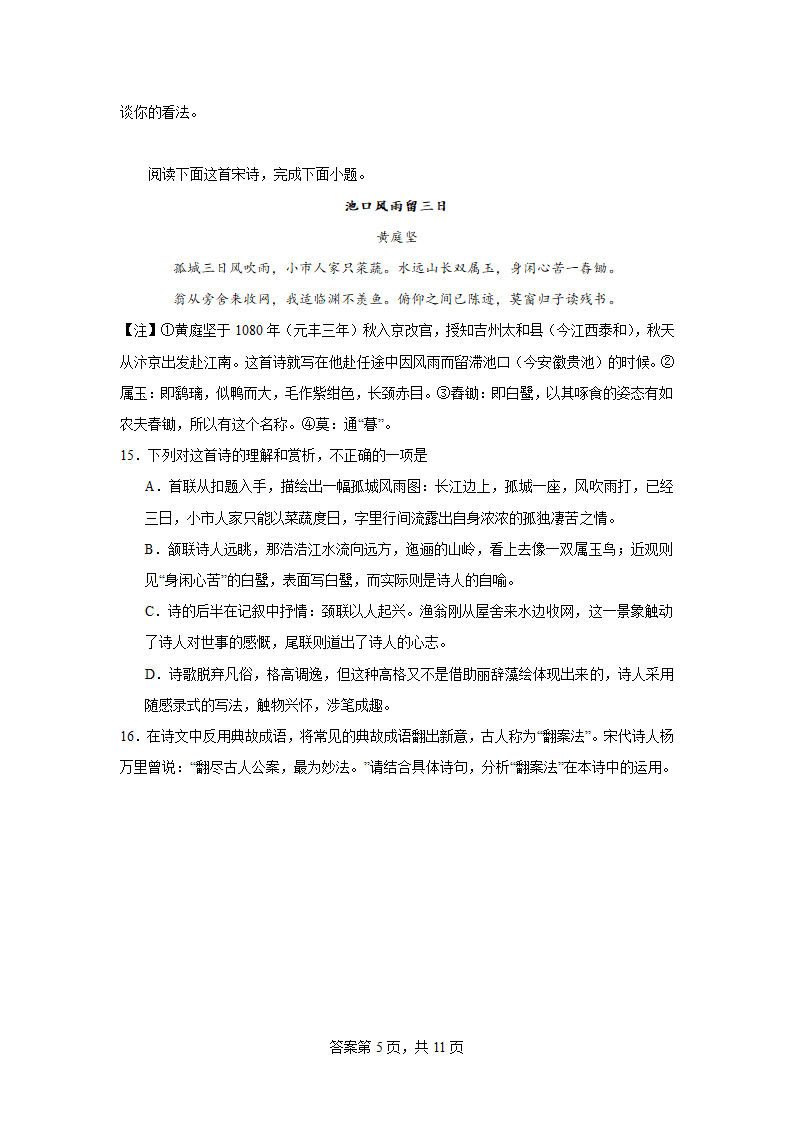 谈你的看法。

阅读下面这首宋诗，完成下面小题。

池口风雨留三日

黄庭坚

孤城三日风吹雨，小市人家只菜蔬。水远山长双属玉，身闲心苦一舂锄。

翁从旁舍来收网，我适临渊不羡鱼。俯仰之间已陈迹，莫窗归了读残书。

【注】①黄庭坚于 1080 年（元丰三年）秋入京改官，授知吉州太和县（今江西泰和），秋天从汴京出发赴江南。这首诗就写在他赴任途中因风雨而留滞池口（今安徽贵池）的时候。②属玉：即鸀鳿，似鸭而大，毛作紫绀色，长颈赤目。③舂锄：即白鹭，以其啄食的姿态有如农夫舂锄，所以有这个名称。④莫：通“暮”。

15．下列对这首诗的理解和赏析，不正确的一项是

A．首联从扣题入手，描绘出一幅孤城风雨图：长江边上，孤城一座，风吹雨打，已经三日，小市人家只能以菜蔬度日，字里行间流露出自身浓浓的孤独凄苦之情。

B．颔联诗人远眺，那浩浩江水流向远方，迤逦的山岭，看上去像一双属玉鸟；近观则见“身闲心苦”的白鹭，表面写白鹭，而实际则是诗人的自喻。

C．诗的后半在记叙中抒情：颈联以人起兴。渔翁刚从屋舍来水边收网，这一景象触动了诗人对世事的感慨，尾联则道出了诗人的心志。

D．诗歌脱弃凡俗，格高调逸，但这种高格又不是借助丽辞藻绘体现出来的，诗人采用随感录式的写法，触物兴怀，涉笔成趣。

16．在诗文中反用典故成语，将常见的典故成语翻出新意，古人称为“翻案法”。宋代诗人杨万里曾说：“翻尽古人公案，最为妙法。”请结合具体诗句，分析“翻案法”在本诗中的运用。

答案第 5 页，共 11 页